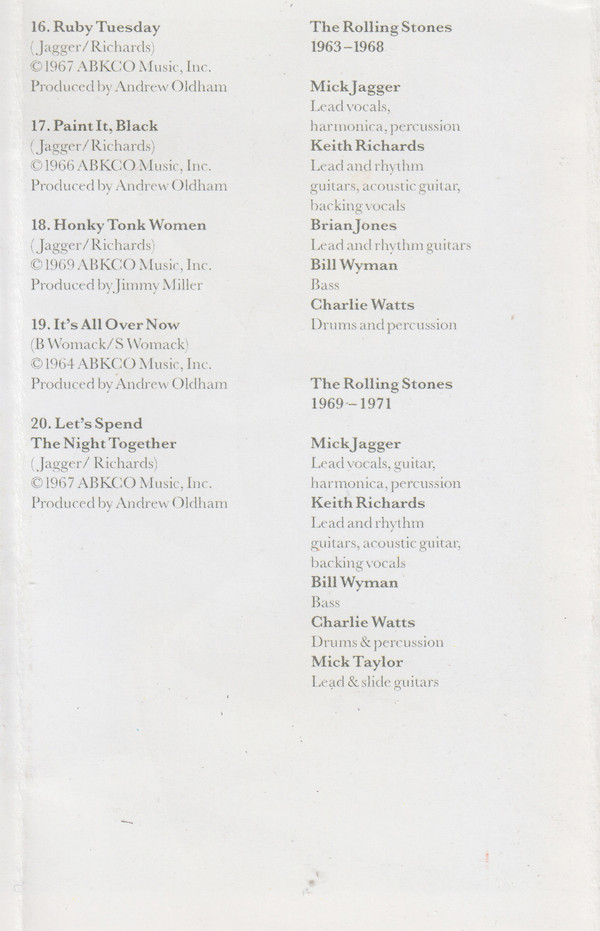 16. Ruby Tuesday
(Jagger/Richards)
©1967 ABKCO Music, Inc.
Produced by Andrew Oldham

17. Paint It, Black
(Jagger/Richards)
©1966 ABKCO Music, Inc.
Produced by Andrew Oldham

18. Honky Tonk Women
(Jagger/Richards)
©1969 ABKCO Music, Inc.
Produced by Jimmy Miller

19. It's All Over Now
(B Womack/S Womack)
©1964 ABKCO Music, Inc.
Produced by Andrew Oldham

20. Let's Spend The Night Together
(Jagger/ Richards)
©1967 ABKCO Music, Inc.
Produced by Andrew Oldham

The Rolling Stones
1963–1968

Mick Jagger
Lead vocals, harmonica, percussion
Keith Richards
Lead and rhythm guitars, acoustic guitar, backing vocals
Brian Jones
Lead and rhythm guitars
Bill Wyman
Bass
Charlie Watts
Drums and percussion

The Rolling Stones
1969–1971

Mick Jagger
Lead vocals, guitar, harmonica, percussion
Keith Richards
Lead and rhythm guitars, acoustic guitar, backing vocals
Bill Wyman
Bass
Charlie Watts
Drums & percussion
Mick Taylor
Lead & slide guitars